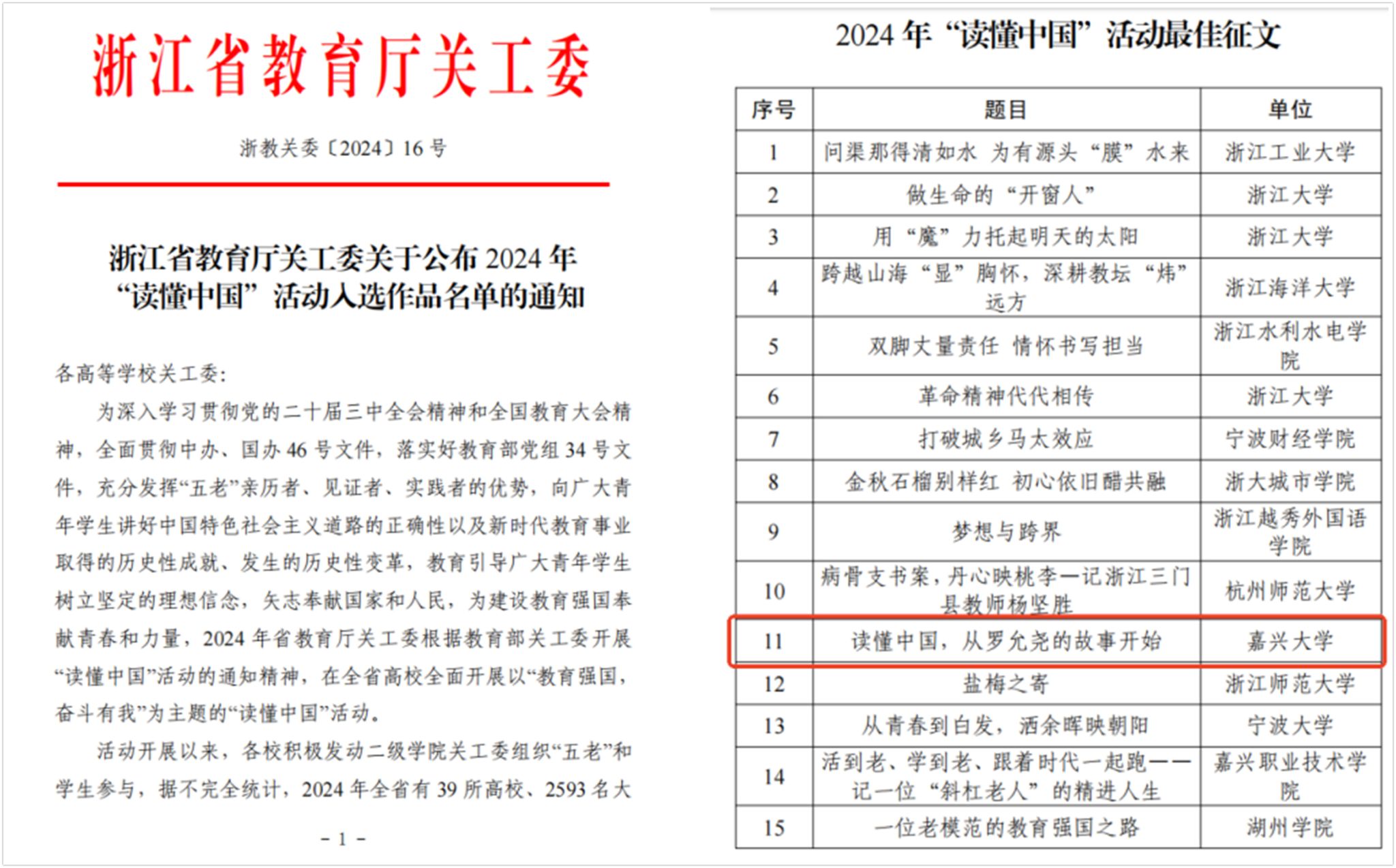 浙江省教育厅关工委

浙教关委〔2024〕16 号

浙江省教育厅关工委关于公布 2024 年“读懂中国”活动入选作品名单的通知

各高等学校关工委：

为深入学习贯彻党的二十届三中全会精神和全国教育大会精神，全面贯彻中办、国办 46 号文件，落实好教育部党组 34 号文件，充分发挥“五老”亲历者、见证者、实践者的优势，向广大青年学生讲好中国特色社会主义道路的正确性以及新时代教育事业取得的历史性成就、发生的历史性变革，教育引导广大青年学生树立坚定的理想信念，矢志奉献国家和人民，为建设教育强国奉献青春和力量，2024 年省教育厅关工委根据教育部关工委开展“读懂中国”活动的通知精神，在全省高校全面开展以“教育强国，奋斗有我”为主题的“读懂中国”活动。

活动开展以来，各校积极发动二级学院关工委组织“五老”和学生参与，据不完全统计，2024 年全省有 39 所高校、2593 名大

- 1 -

2024 年“读懂中国”活动最佳征文

| 序号 | 题目 | 单位 |
|---|---|---|
| 1 | 问渠那得清如水 为有源头“膜”水来 | 浙江工业大学 |
| 2 | 做生命的“开窗人” | 浙江大学 |
| 3 | 用“魔”力托起明天的太阳 | 浙江大学 |
| 4 | 跨越山海“显”胸怀，深耕教坛“炜”远方 | 浙江海洋大学 |
| 5 | 双脚丈量责任 情怀书写担当 | 浙江水利水电学院 |
| 6 | 革命精神代代相传 | 浙江大学 |
| 7 | 打破城乡马太效应 | 宁波财经学院 |
| 8 | 金秋石榴别样红 初心依旧醋共融 | 浙大城市学院 |
| 9 | 梦想与跨界 | 浙江越秀外国语学院 |
| 10 | 病骨支书案，丹心映桃李—记浙江三门县教师杨坚胜 | 杭州师范大学 |
| 11 | 读懂中国，从罗允尧的故事开始 | 嘉兴大学 |
| 12 | 盐梅之寄 | 浙江师范大学 |
| 13 | 从青春到白发，洒余晖映朝阳 | 宁波大学 |
| 14 | 活到老、学到老、跟着时代一起跑——记一位“斜杠老人”的精进人生 | 嘉兴职业技术学院 |
| 15 | 一位老模范的教育强国之路 | 湖州学院 |